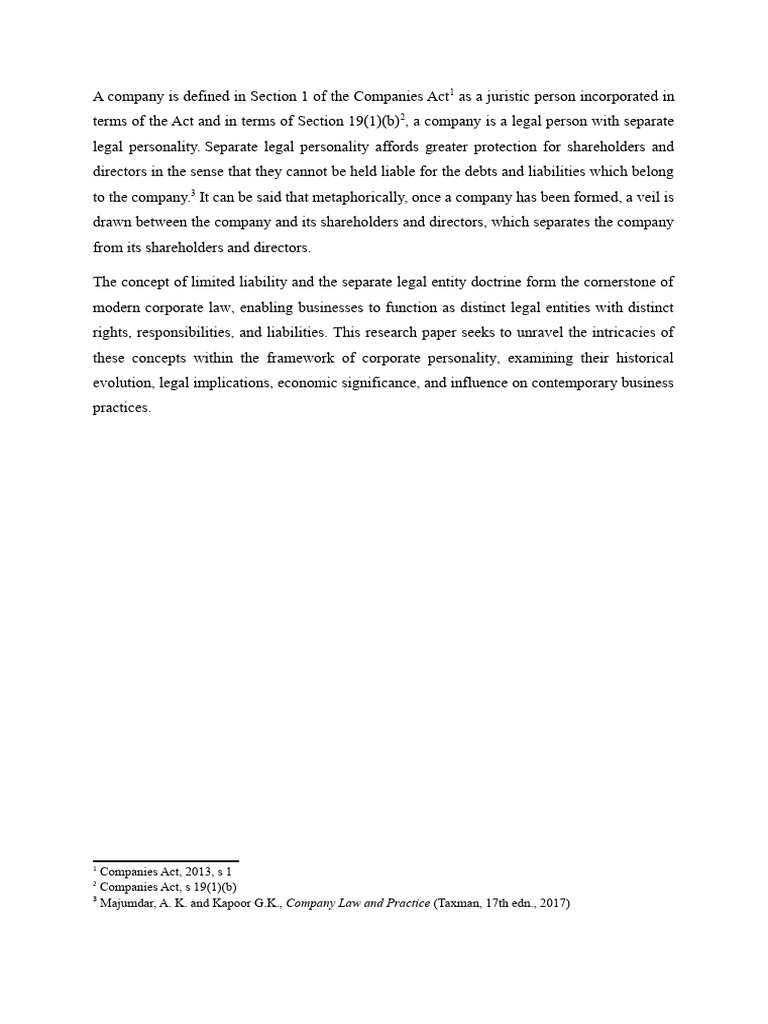 A company is defined in Section 1 of the Companies Act$^1$ as a juristic person incorporated in terms of the Act and in terms of Section 19(1)(b)$^2$, a company is a legal person with separate legal personality. Separate legal personality affords greater protection for shareholders and directors in the sense that they cannot be held liable for the debts and liabilities which belong to the company.$^3$ It can be said that metaphorically, once a company has been formed, a veil is drawn between the company and its shareholders and directors, which separates the company from its shareholders and directors.

The concept of limited liability and the separate legal entity doctrine form the cornerstone of modern corporate law, enabling businesses to function as distinct legal entities with distinct rights, responsibilities, and liabilities. This research paper seeks to unravel the intricacies of these concepts within the framework of corporate personality, examining their historical evolution, legal implications, economic significance, and influence on contemporary business practices.

$^1$ Companies Act, 2013, s 1
$^2$ Companies Act, s 19(1)(b)
$^3$ Majumdar, A. K. and Kapoor G.K., Company Law and Practice (Taxman, 17th edn., 2017)